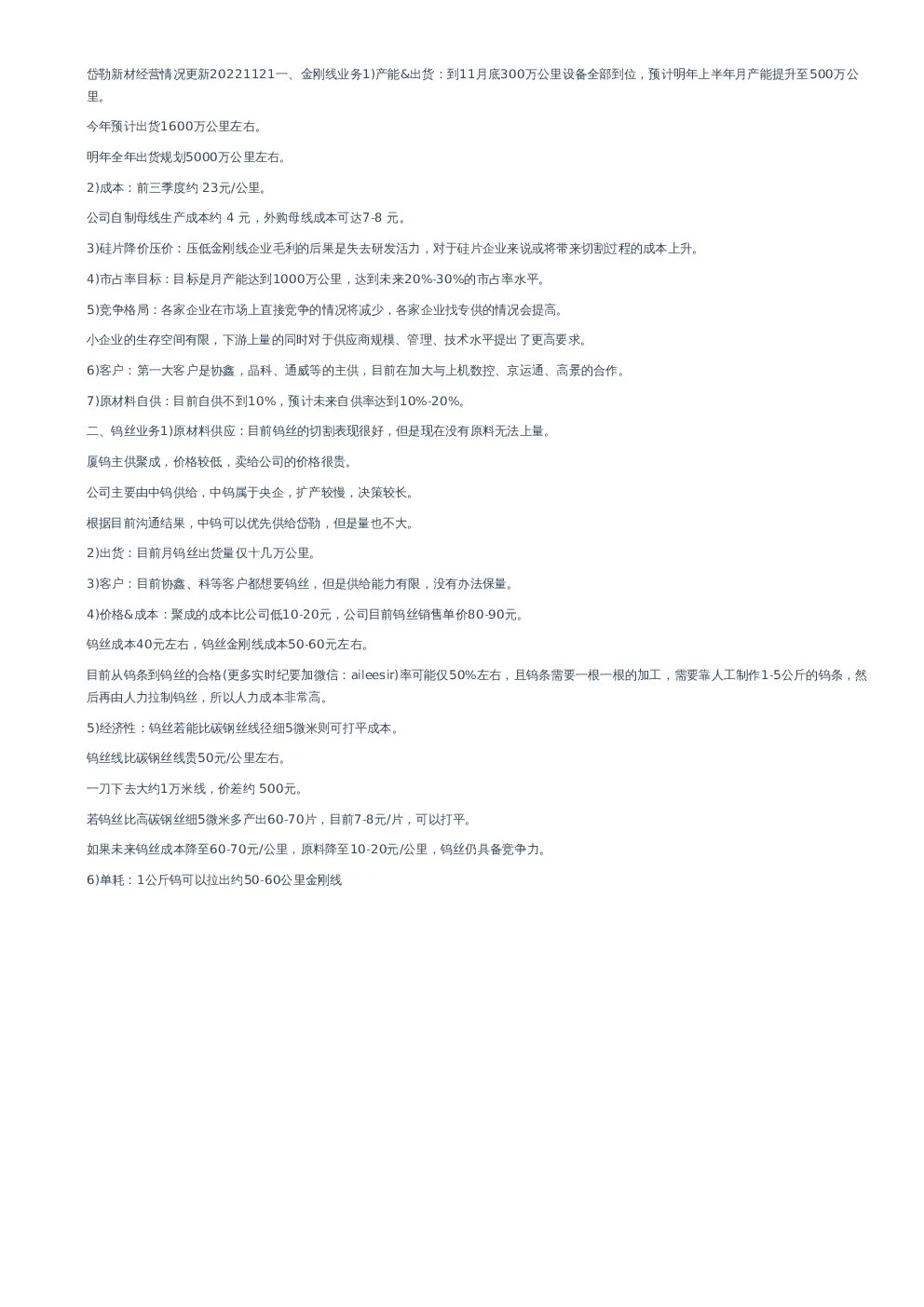 岱勒新材经营情况更新20221121一、金刚线业务1)产能&出货：到11月底300万公里设备全部到位，预计明年上半年月产能提升至500万公里。

今年预计出货1600万公里左右。

明年全年出货规划5000万公里左右。

2)成本：前三季度约 23元/公里。

公司自制母线生产成本约 4 元，外购母线成本可达7-8 元。

3)硅片降价压价：压低金刚线企业毛利的后果是失去研发活力，对于硅片企业来说或将带来切割过程的成本上升。

4)市占率目标：目标是月产能达到1000万公里，达到未来20%-30%的市占率水平。

5)竞争格局：各家企业在市场上直接竞争的情况将减少，各家企业找专供的情况会提高。

小企业的生存空间有限，下游上量的同时对于供应商规模、管理、技术水平提出了更高要求。

6)客户：第一大客户是协鑫，晶科、通威等的主供，目前在加大与上机数控、京运通、高景的合作。

7)原材料自供：目前自供不到10%，预计未来自供率达到10%-20%。

二、钨丝业务1)原材料供应：目前钨丝的切割表现很好，但是现在没有原料无法上量。

厦钨主供聚成，价格较低，卖给公司的价格很贵。

公司主要由中钨供给，中钨属于央企，扩产较慢，决策较长。

根据目前沟通结果，中钨可以优先供给岱勒，但是量也不大。

2)出货：目前月钨丝出货量仅十几万公里。

3)客户：目前协鑫、科等客户都想要钨丝，但是供给能力有限，没有办法保量。

4)价格&成本：聚成的成本比公司低10-20元，公司目前钨丝销售单价80-90元。

钨丝成本40元左右，钨丝金刚线成本50-60元左右。

目前从钨条到钨丝的合格(更多实时纪要加微信：aileesir)率可能仅50%左右，且钨条需要一根一根的加工，需要靠人工制作1-5公斤的钨条，然后再由人力拉制钨丝，所以人力成本非常高。

5)经济性：钨丝若能比碳钢丝线径细5微米则可打平成本。

钨丝线比碳钢丝线贵50元/公里左右。

一刀下去大约1万米线，价差约 500元。

若钨丝比高碳钢丝细5微米多产出60-70片，目前7-8元/片，可以打平。

如果未来钨丝成本降至60-70元/公里，原料降至10-20元/公里，钨丝仍具备竞争力。

6)单耗：1公斤钨可以拉出约50-60公里金刚线